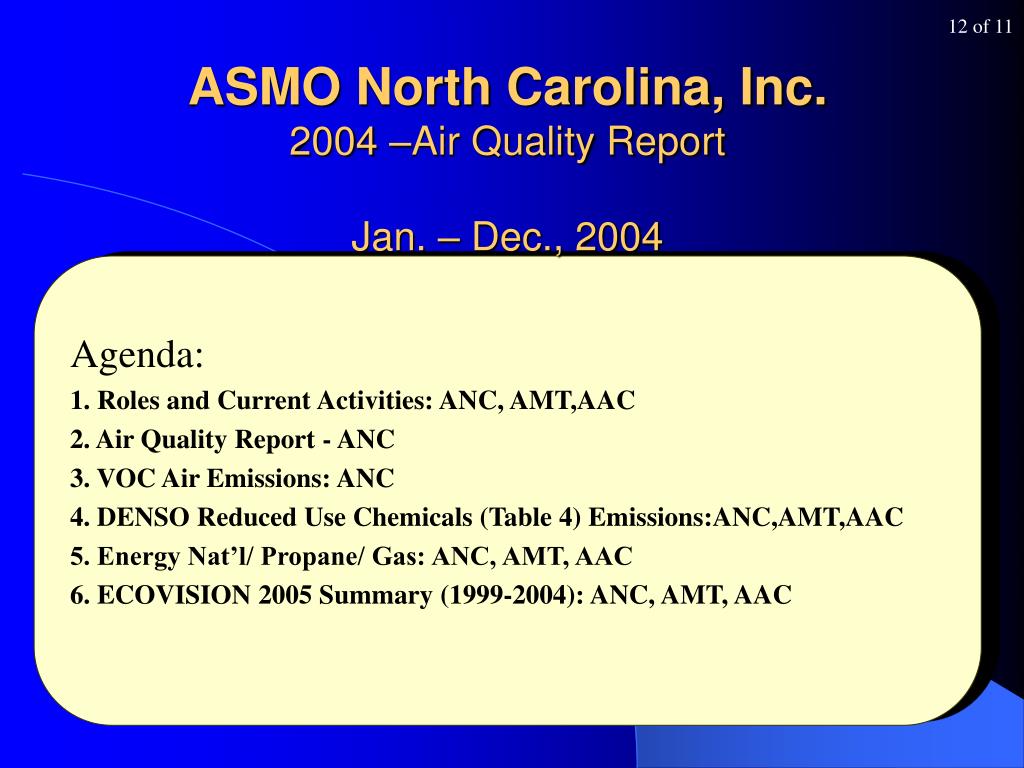 12 of 11

ASMO North Carolina, Inc.
2004 –Air Quality Report

Jan. – Dec., 2004

Agenda:
1. Roles and Current Activities: ANC, AMT,AAC
2. Air Quality Report - ANC
3. VOC Air Emissions: ANC
4. DENSO Reduced Use Chemicals (Table 4) Emissions:ANC,AMT,AAC
5. Energy Nat’l/ Propane/ Gas: ANC, AMT, AAC
6. ECOVISION 2005 Summary (1999-2004): ANC, AMT, AAC